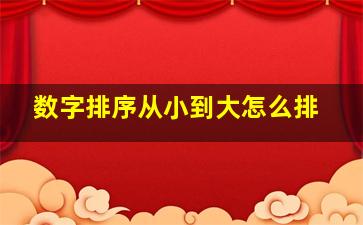 数字排序从小到大怎么排